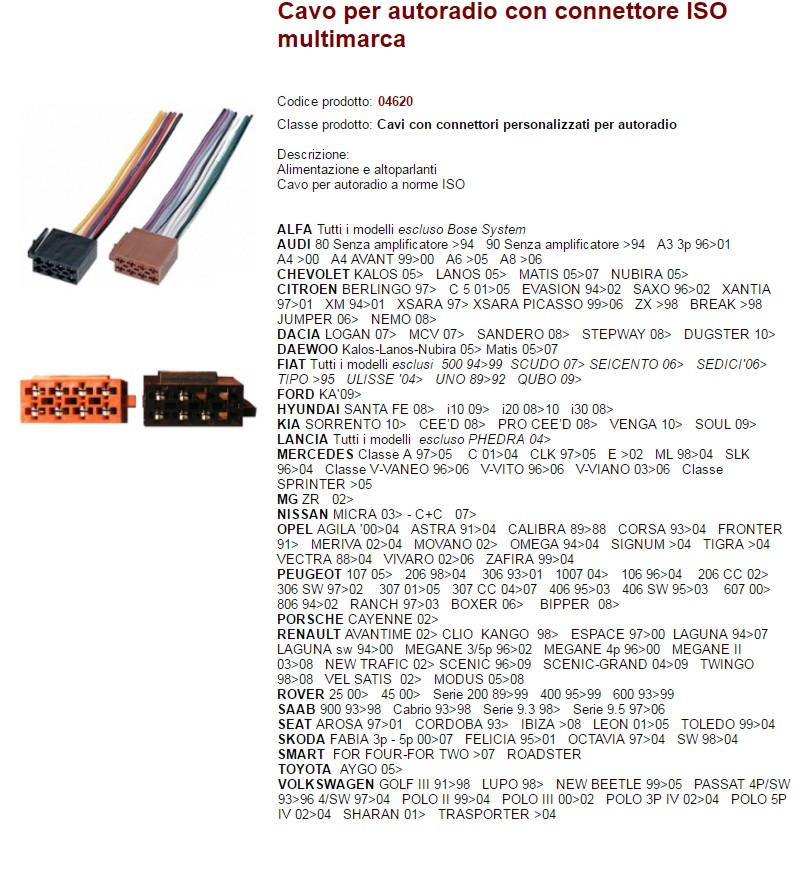 Cavo per autoradio con connettore ISO multimarca

Codice prodotto: 04620

Classe prodotto: Cavi con connettori personalizzati per autoradio

Descrizione:
Alimentazione e altoparlanti
Cavo per autoradio a norme ISO

ALFA Tutti i modelli escluso Bose System
AUDI 80 Senza amplificatore >94 90 Senza amplificatore >94 A3 3p 96>01 A4 >00 A4 AVANT 99>00 A6 >05 A8 >06
CHEVOLET KALOS 05> LANOS 05> MATIS 05>07 NUBIRA 05>
CITROEN BERLINGO 97> C 5 01>05 EVASION 94>02 SAXO 96>02 XANTIA 97>01 XM 94>01 XSARA 97> XSARA PICASSO 99>06 ZX >98 BREAK >98 JUMPER 06> NEMO 08>
DACIA LOGAN 07> MCV 07> SANDERO 08> STEPWAY 08> DUGSTER 10>
DAEWOO Kalos-Lanos-Nubira 05> Matis 05>07
FIAT Tutti i modelli esclusi 500 94>99 SCUDO 07> SEICENTO 06> SEDICI'06> TIPO >95 ULISSE '04> UNO 89>92 QUBO 09>
FORD KA'09>
HYUNDAI SANTA FE 08> i10 09> i20 08>10 i30 08>
KIA SORRENTO 10> CEE'D 08> PRO CEE'D 08> VENGA 10> SOUL 09>
LANCIA Tutti i modelli escluso PHEDRA 04>
MERCEDES Classe A 97>05 C 01>04 CLK 97>05 E >02 ML 98>04 SLK 96>04 Classe V-VANEO 96>06 V-VITO 96>06 V-VIANO 03>06 Classe SPRINTER >05
MG ZR 02>
NISSAN MICRA 03> - C+C 07>
OPEL AGILA '00>04 ASTRA 91>04 CALIBRA 89>88 CORSA 93>04 FRONTER 91> MERIVA 02>04 MOVANO 02> OMEGA 94>04 SIGNUM >04 TIGRA >04 VECTRA 88>04 VIVARO 02>06 ZAFIRA 99>04
PEUGEOT 107 05> 206 98>04 306 93>01 1007 04> 106 96>04 206 CC 02> 306 SW 97>02 307 01>05 307 CC 04>07 406 95>03 406 SW 95>03 607 00> 806 94>02 RANCH 97>03 BOXER 06> BIPPER 08>
PORSCHE CAYENNE 02>
RENAULT AVANTIME 02> CLIO KANGO 98> ESPACE 97>00 LAGUNA 94>07 LAGUNA sw 94>00 MEGANE 3/5p 96>02 MEGANE 4p 96>00 MEGANE II 03>08 NEW TRAFIC 02> SCENIC 96>09 SCENIC-GRAND 04>09 TWINGO 98>08 VEL SATIS 02> MODUS 05>08
ROVER 25 00> 45 00> Serie 200 89>99 400 95>99 600 93>99
SAAB 900 93>98 Cabrio 93>98 Serie 9.3 98> Serie 9.5 97>06
SEAT AROSA 97>01 CORDOBA 93> IBIZA >08 LEON 01>05 TOLEDO 99>04
SKODA FABIA 3p - 5p 00>07 FELICIA 95>01 OCTAVIA 97>04 SW 98>04
SMART FOR FOUR-FOR TWO >07 ROADSTER
TOYOTA AYGO 05>
VOLKSWAGEN GOLF III 91>98 LUPO 98> NEW BEETLE 99>05 PASSAT 4P/SW 93>96 4/SW 97>04 POLO II 99>04 POLO III 00>02 POLO 3P IV 02>04 POLO 5P IV 02>04 SHARAN 01> TRASPORTER >04